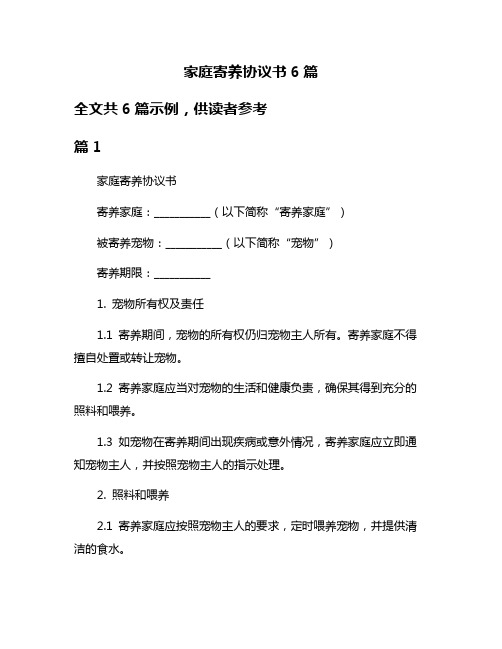 家庭寄养协议书 6 篇

全文共 6 篇示例，供读者参考

篇 1

家庭寄养协议书

寄养家庭：___________（以下简称“寄养家庭”）

被寄养宠物：___________（以下简称“宠物”）

寄养期限：___________

1. 宠物所有权及责任

1.1 寄养期间，宠物的所有权仍归宠物主人所有。寄养家庭不得擅自处置或转让宠物。

1.2 寄养家庭应当对宠物的生活和健康负责，确保其得到充分的照料和喂养。

1.3 如宠物在寄养期间出现疾病或意外情况，寄养家庭应立即通知宠物主人，并按照宠物主人的指示处理。

2. 照料和喂养

2.1 寄养家庭应按照宠物主人的要求，定时喂养宠物，并提供清洁的食水。